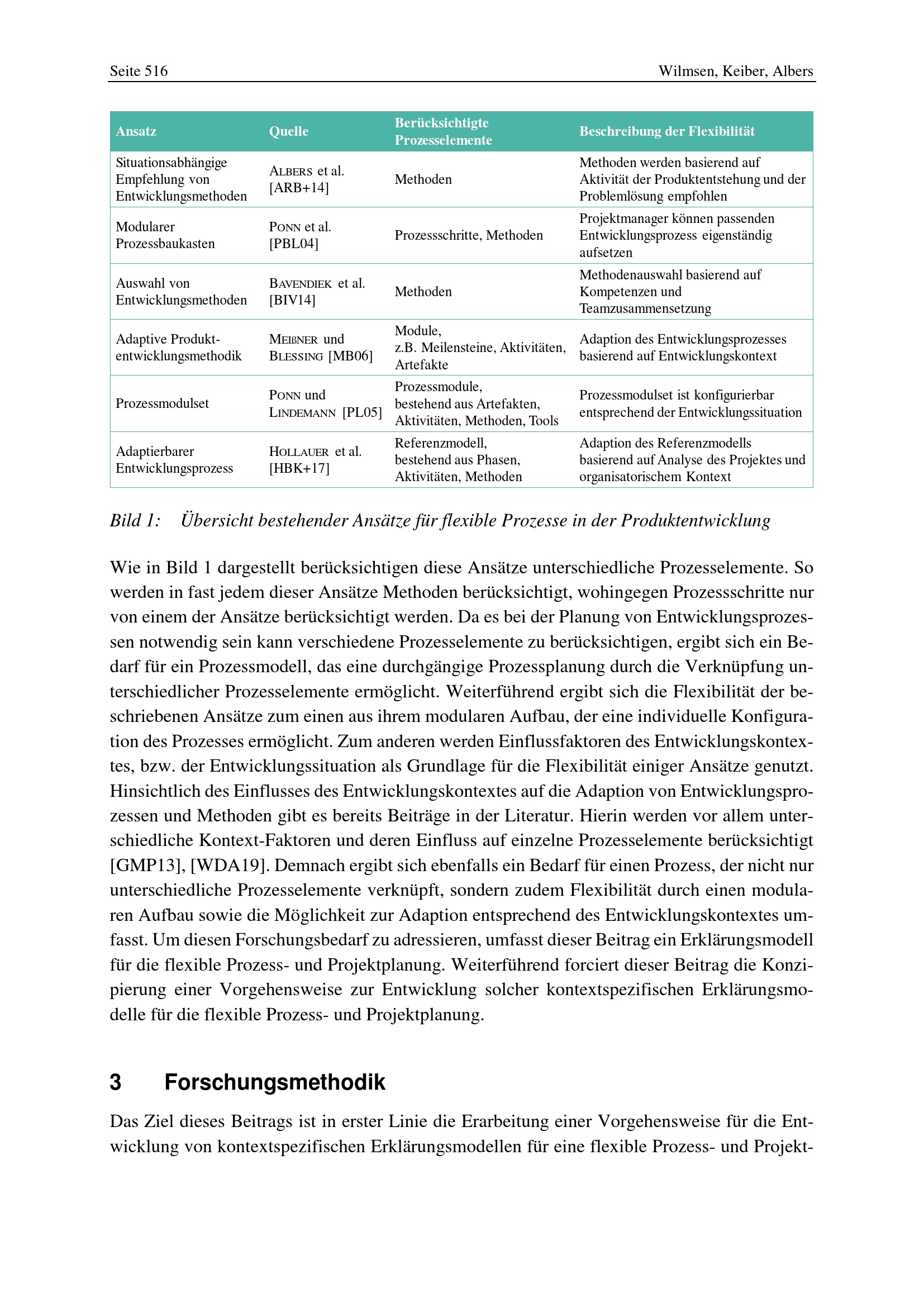 Seite 516 Wilmsen, Keiber, Albers

| Ansatz | Quelle | Berücksichtigte Prozesselemente | Beschreibung der Flexibilität |
|---|---|---|---|
| Situationsabhängige Empfehlung von Entwicklungsmethoden | ALBERS et al. [ARB+14] | Methoden | Methoden werden basierend auf Aktivität der Produktentstehung und der Problemlösung empfohlen |
| Modularer Prozessbaukasten | PONN et al. [PBL04] | Prozessschritte, Methoden | Projektmanager können passenden Entwicklungsprozess eigenständig aufsetzen |
| Auswahl von Entwicklungsmethoden | BAVENDIEK et al. [BIV14] | Methoden | Methodenauswahl basierend auf Kompetenzen und Teamzusammensetzung |
| Adaptive Produktentwicklungsmethodik | MEIßNER und BLESSING [MB06] | Module, z.B. Meilensteine, Aktivitäten, Artefakte | Adaption des Entwicklungsprozesses basierend auf Entwicklungskontext |
| Prozessmodulset | PONN und LINDEMANN [PL05] | Prozessmodule, bestehend aus Artefakten, Aktivitäten, Methoden, Tools | Prozessmodulset ist konfigurierbar entsprechend der Entwicklungssituation |
| Adaptierbarer Entwicklungsprozess | HOLLAUER et al. [HBK+17] | Referenzmodell, bestehend aus Phasen, Aktivitäten, Methoden | Adaption des Referenzmodells basierend auf Analyse des Projektes und organisatorischem Kontext |

Bild 1: Übersicht bestehender Ansätze für flexible Prozesse in der Produktentwicklung

Wie in Bild 1 dargestellt berücksichtigen diese Ansätze unterschiedliche Prozesselemente. So werden in fast jedem dieser Ansätze Methoden berücksichtigt, wohingegen Prozessschritte nur von einem der Ansätze berücksichtigt werden. Da es bei der Planung von Entwicklungsprozessen notwendig sein kann verschiedene Prozesselemente zu berücksichtigen, ergibt sich ein Bedarf für ein Prozessmodell, das eine durchgängige Prozessplanung durch die Verknüpfung unterschiedlicher Prozesselemente ermöglicht. Weiterführend ergibt sich die Flexibilität der beschriebenen Ansätze zum einen aus ihrem modularen Aufbau, der eine individuelle Konfiguration des Prozesses ermöglicht. Zum anderen werden Einflussfaktoren des Entwicklungskontextes, bzw. der Entwicklungssituation als Grundlage für die Flexibilität einiger Ansätze genutzt. Hinsichtlich des Einflusses des Entwicklungskontextes auf die Adaption von Entwicklungsprozessen und Methoden gibt es bereits Beiträge in der Literatur. Hierin werden vor allem unterschiedliche Kontext-Faktoren und deren Einfluss auf einzelne Prozesselemente berücksichtigt [GMP13], [WDA19]. Demnach ergibt sich ebenfalls ein Bedarf für einen Prozess, der nicht nur unterschiedliche Prozesselemente verknüpft, sondern zudem Flexibilität durch einen modularen Aufbau sowie die Möglichkeit zur Adaption entsprechend des Entwicklungskontextes umfasst. Um diesen Forschungsbedarf zu adressieren, umfasst dieser Beitrag ein Erklärungsmodell für die flexible Prozess- und Projektplanung. Weiterführend forciert dieser Beitrag die Konzipierung einer Vorgehensweise zur Entwicklung solcher kontextspezifischen Erklärungsmodelle für die flexible Prozess- und Projektplanung.

3 Forschungsmethodik

Das Ziel dieses Beitrags ist in erster Linie die Erarbeitung einer Vorgehensweise für die Entwicklung von kontextspezifischen Erklärungsmodellen für eine flexible Prozess- und Projekt-